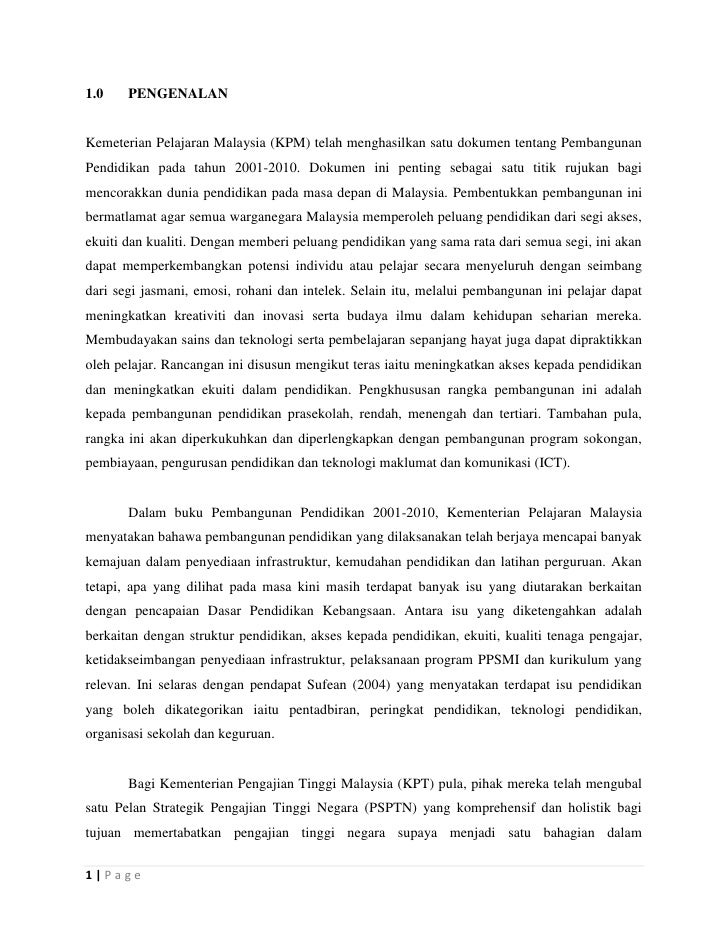 1.0 PENGENALAN

Kemeterian Pelajaran Malaysia (KPM) telah menghasilkan satu dokumen tentang Pembangunan Pendidikan pada tahun 2001-2010. Dokumen ini penting sebagai satu titik rujukan bagi mencorakkan dunia pendidikan pada masa depan di Malaysia. Pembentukkan pembangunan ini bermatlamat agar semua warganegara Malaysia memperoleh peluang pendidikan dari segi akses, ekuiti dan kualiti. Dengan memberi peluang pendidikan yang sama rata dari semua segi, ini akan dapat memperkembangkan potensi individu atau pelajar secara menyeluruh dengan seimbang dari segi jasmani, emosi, rohani dan intelek. Selain itu, melalui pembangunan ini pelajar dapat meningkatkan kreativiti dan inovasi serta budaya ilmu dalam kehidupan seharian mereka. Membudayakan sains dan teknologi serta pembelajaran sepanjang hayat juga dapat dipraktikkan oleh pelajar. Rancangan ini disusun mengikut teras iaitu meningkatkan akses kepada pendidikan dan meningkatkan ekuiti dalam pendidikan. Pengkhususan rangka pembangunan ini adalah kepada pembangunan pendidikan prasekolah, rendah, menengah dan tertiari. Tambahan pula, rangka ini akan diperkukuhkan dan diperlengkapkan dengan pembangunan program sokongan, pembiayaan, pengurusan pendidikan dan teknologi maklumat dan komunikasi (ICT).

Dalam buku Pembangunan Pendidikan 2001-2010, Kementerian Pelajaran Malaysia menyatakan bahawa pembangunan pendidikan yang dilaksanakan telah berjaya mencapai banyak kemajuan dalam penyediaan infrastruktur, kemudahan pendidikan dan latihan perguruan. Akan tetapi, apa yang dilihat pada masa kini masih terdapat banyak isu yang diutarakan berkaitan dengan pencapaian Dasar Pendidikan Kebangsaan. Antara isu yang diketengahkan adalah berkaitan dengan struktur pendidikan, akses kepada pendidikan, ekuiti, kualiti tenaga pengajar, ketidakseimbangan penyediaan infrastruktur, pelaksanaan program PPSMI dan kurikulum yang relevan. Ini selaras dengan pendapat Sufean (2004) yang menyatakan terdapat isu pendidikan yang boleh dikategorikan iaitu pentadbiran, peringkat pendidikan, teknologi pendidikan, organisasi sekolah dan keguruan.

Bagi Kementerian Pengajian Tinggi Malaysia (KPT) pula, pihak mereka telah mengubal satu Pelan Strategik Pengajian Tinggi Negara (PSPTN) yang komprehensif dan holistik bagi tujuan memertabatkan pengajian tinggi negara supaya menjadi satu bahagian dalam

1 | P a g e